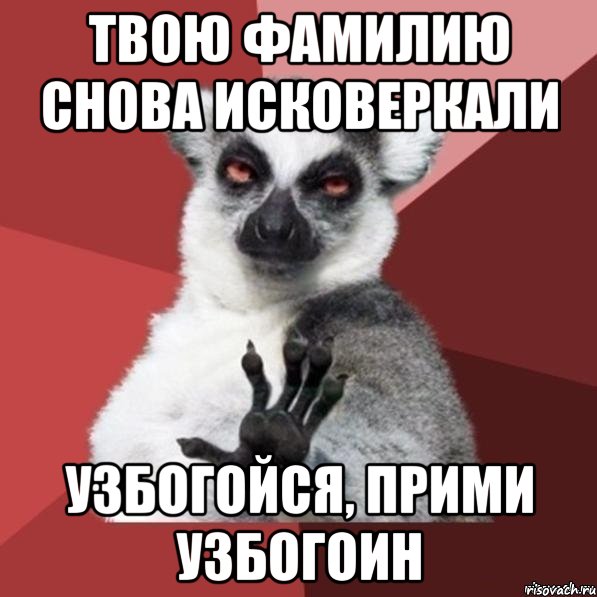 ТВОЮ ФАМИЛИЮ СНОВА ИСКОВЕРКАЛИ

УЗБОГОЙСЯ, ПРИМИ УЗБОГОИН

risovach.ru